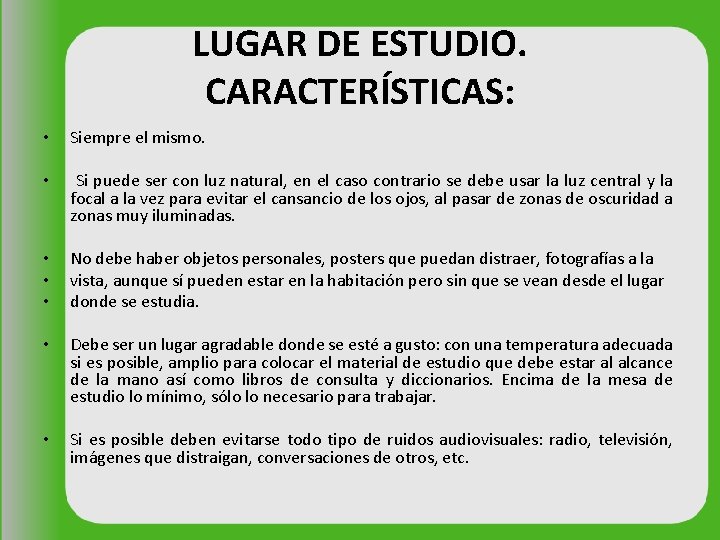 LUGAR DE ESTUDIO.
CARACTERÍSTICAS:

• Siempre el mismo.

• Si puede ser con luz natural, en el caso contrario se debe usar la luz central y la focal a la vez para evitar el cansancio de los ojos, al pasar de zonas de oscuridad a zonas muy iluminadas.

• No debe haber objetos personales, posters que puedan distraer, fotografías a la
• vista, aunque sí pueden estar en la habitación pero sin que se vean desde el lugar
• donde se estudia.

• Debe ser un lugar agradable donde se esté a gusto: con una temperatura adecuada si es posible, amplio para colocar el material de estudio que debe estar al alcance de la mano así como libros de consulta y diccionarios. Encima de la mesa de estudio lo mínimo, sólo lo necesario para trabajar.

• Si es posible deben evitarse todo tipo de ruidos audiovisuales: radio, televisión, imágenes que distraigan, conversaciones de otros, etc.